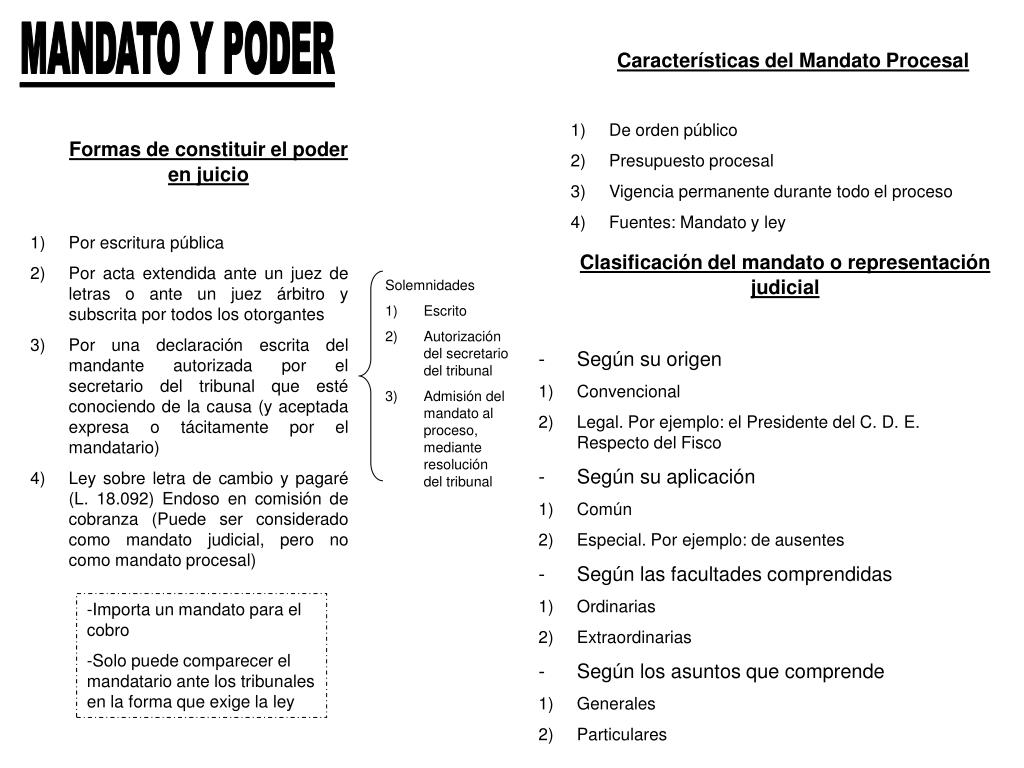 MANDATO Y PODER

Formas de constituir el poder en juicio

1) Por escritura pública
2) Por acta extendida ante un juez de letras o ante un juez árbitro y subscrita por todos los otorgantes
3) Por una declaración escrita del mandante autorizada por el secretario del tribunal que esté conociendo de la causa (y aceptada expresa o tácitamente por el mandatario)
4) Ley sobre letra de cambio y pagaré (L. 18.092) Endoso en comisión de cobranza (Puede ser considerado como mandato judicial, pero no como mandato procesal)

-Importa un mandato para el cobro
-Solo puede comparecer el mandatario ante los tribunales en la forma que exige la ley

Solemnidades
1) Escrito
2) Autorización del secretario del tribunal
3) Admisión del mandato al proceso, mediante resolución del tribunal

Características del Mandato Procesal

1) De orden público
2) Presupuesto procesal
3) Vigencia permanente durante todo el proceso
4) Fuentes: Mandato y ley

Clasificación del mandato o representación judicial

- Según su origen
1) Convencional
2) Legal. Por ejemplo: el Presidente del C. D. E. Respecto del Fisco
- Según su aplicación
1) Común
2) Especial. Por ejemplo: de ausentes
- Según las facultades comprendidas
1) Ordinarias
2) Extraordinarias
- Según los asuntos que comprende
1) Generales
2) Particulares